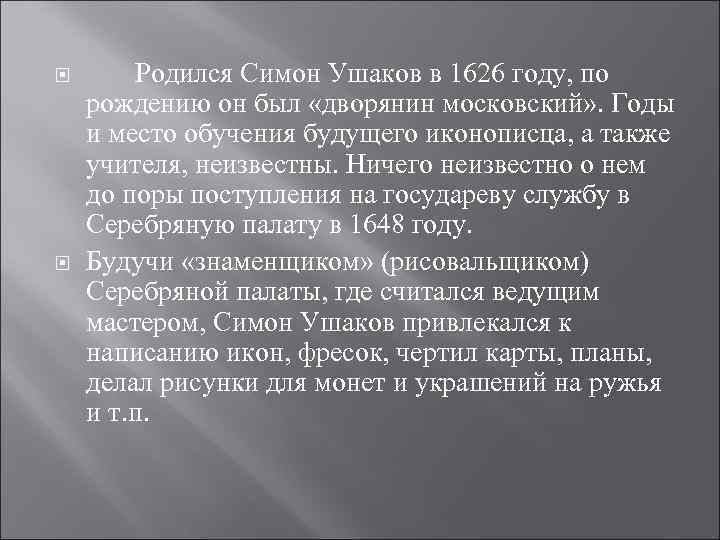 Родился Симон Ушаков в 1626 году, по рождению он был «дворянин московский». Годы и место обучения будущего иконописца, а также учителя, неизвестны. Ничего неизвестно о нем до поры поступления на государеву службу в Серебряную палату в 1648 году.

Будучи «знаменщиком» (рисовальщиком) Серебряной палаты, где считался ведущим мастером, Симон Ушаков привлекался к написанию икон, фресок, чертил карты, планы, делал рисунки для монет и украшений на ружья и т.п.